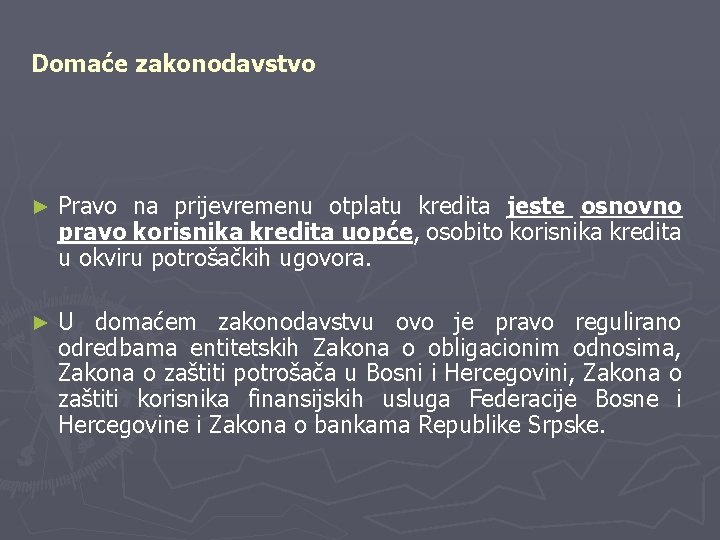 Domaće zakonodavstvo

► Pravo na prijevremenu otplatu kredita jeste osnovno pravo korisnika kredita uopće, osobito korisnika kredita u okviru potrošačkih ugovora.

► U domaćem zakonodavstvu ovo je pravo regulirano odredbama entitetskih Zakona o obligacionim odnosima, Zakona o zaštiti potrošača u Bosni i Hercegovini, Zakona o zaštiti korisnika finansijskih usluga Federacije Bosne i Hercegovine i Zakona o bankama Republike Srpske.